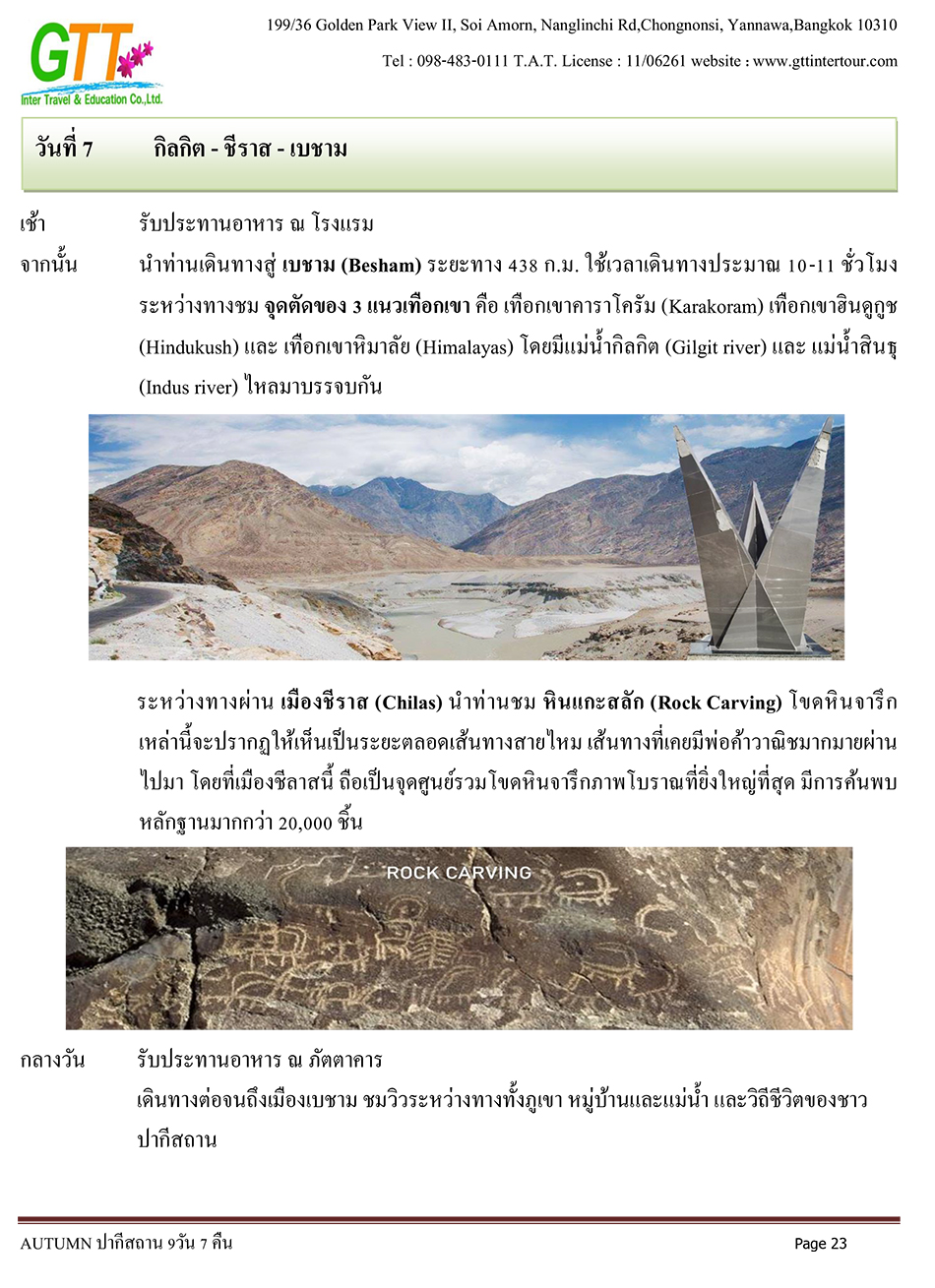 GTT
Inter Travel & Education Co.,Ltd.

199/36 Golden Park View II, Soi Amorn, Nanglinchi Rd,Chongnonsi, Yannawa,Bangkok 10310
Tel : 098-483-0111 T.A.T. License : 11/06261 website : www.gttintertour.com

วันที่ 7 กิลกิต - ชีราส - เบชาม

เช้า รับประทานอาหาร ณ โรงแรม

จากนั้น นำท่านเดินทางสู่ เบชาม (Besham) ระยะทาง 438 ก.ม. ใช้เวลาเดินทางประมาณ 10-11 ชั่วโมง ระหว่างทางชม จุดตัดของ 3 แนวเทือกเขา คือ เทือกเขาคาราโครัม (Karakoram) เทือกเขาฮินดูกูช (Hindukush) และ เทือกเขาหิมาลัย (Himalayas) โดยมีแม่น้ำกิลกิต (Gilgit river) และ แม่น้ำสินธุ (Indus river) ไหลมาบรรจบกัน

ระหว่างทางผ่าน เมืองชีราส (Chilas) นำท่านชม หินแกะสลัก (Rock Carving) โขดหินจารึกเหล่านี้จะปรากฏให้เห็นเป็นระยะตลอดเส้นทางสายไหม เส้นทางที่เคยมีพ่อค้าวาณิชมากมายผ่านไปมา โดยที่เมืองชีลาสนี้ ถือเป็นจุดศูนย์รวมโขดหินจารึกภาพโบราณที่ยิ่งใหญ่ที่สุด มีการค้นพบหลักฐานมากกว่า 20,000 ชิ้น

ROCK CARVING

กลางวัน รับประทานอาหาร ณ ภัตตาคาร
เดินทางต่อจนถึงเมืองเบชาม ชมวิวระหว่างทางทั้งภูเขา หมู่บ้านและแม่น้ำ และวิถีชีวิตของชาวปากีสถาน

AUTUMN ปากีสถาน 9วัน 7 คืน Page 23